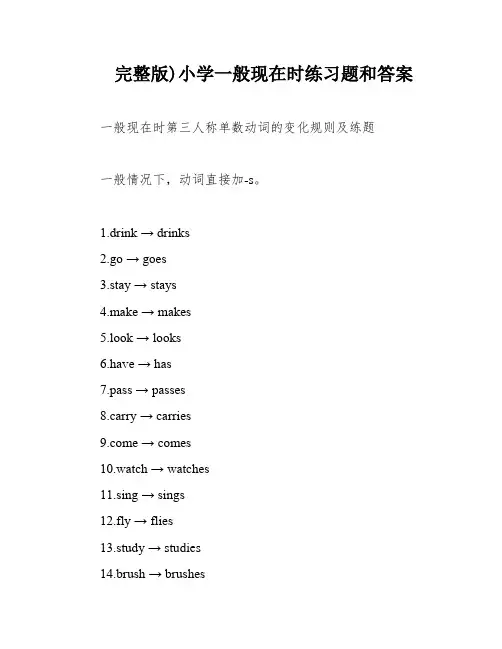 完整版)小学一般现在时练习题和答案

一般现在时第三人称单数动词的变化规则及练题

一般情况下，动词直接加-s。

1.drink → drinks

2.go → goes

3.stay → stays

4.make → makes

5.look → looks

6.have → has

7.pass → passes

8.carry → carries

9.come → comes

10.watch → watches

11.sing → sings

12.fly → flies

13.study → studies

14.brush → brushes